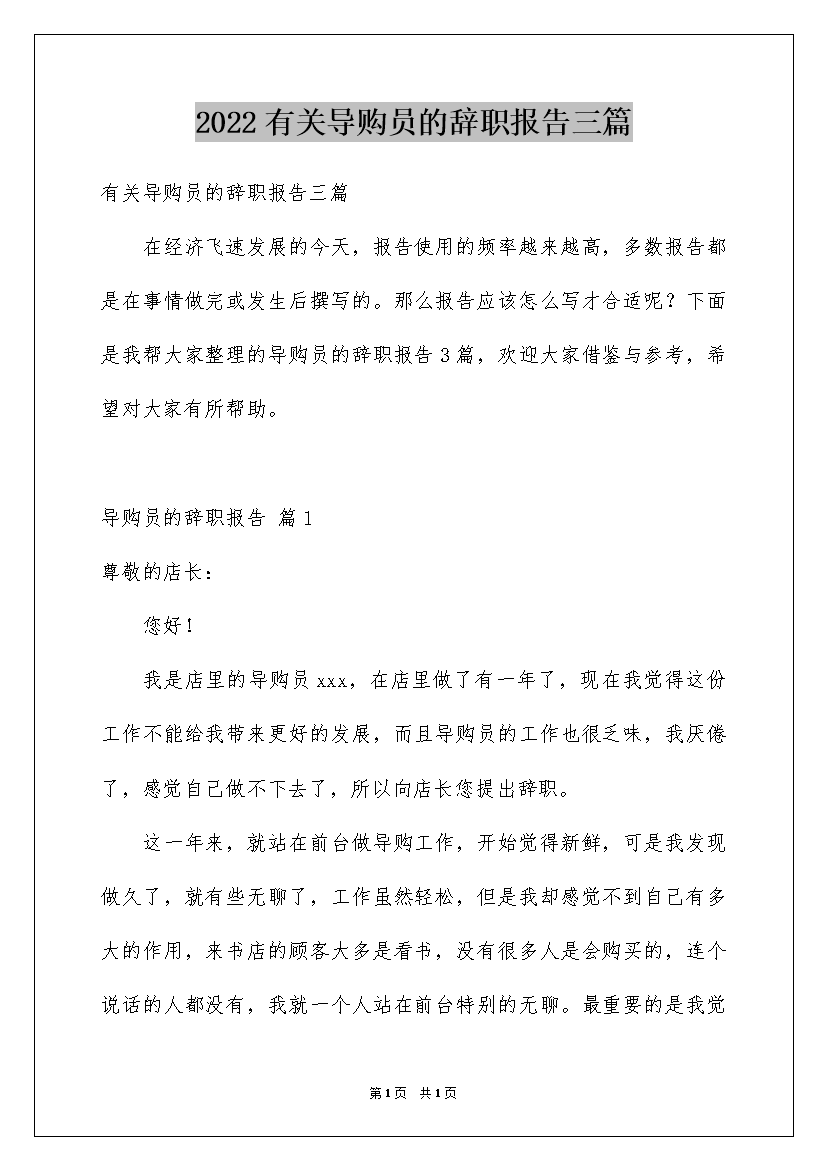 2022有关导购员的辞职报告三篇

有关导购员的辞职报告三篇

在经济飞速发展的今天，报告使用的频率越来越高，多数报告都是在事情做完或发生后撰写的。那么报告应该怎么写才合适呢？下面是我帮大家整理的导购员的辞职报告3篇，欢迎大家借鉴与参考，希望对大家有所帮助。

导购员的辞职报告 篇1

尊敬的店长：

您好！

我是店里的导购员xxx，在店里做了有一年了，现在我觉得这份工作不能给我带来更好的发展，而且导购员的工作也很乏味，我厌倦了，感觉自己做不下去了，所以向店长您提出辞职。

这一年来，就站在前台做导购工作，开始觉得新鲜，可是我发现做久了，就有些无聊了，工作虽然轻松，但是我却感觉不到自己有多大的作用，来书店的顾客大多是看书，没有很多人是会购买的，连个说话的人都没有，我就一个人站在前台特别的无聊。最重要的是我觉

第1页 共1页